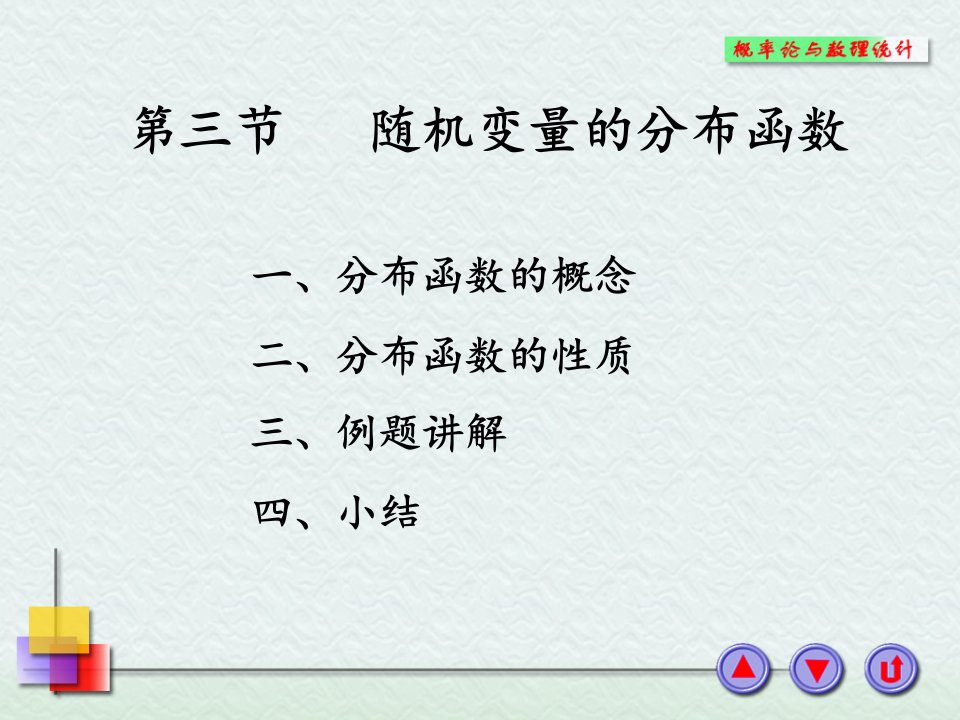 概率论与数理统计

第三节　随机变量的分布函数

一、分布函数的概念

二、分布函数的性质

三、例题讲解

四、小结